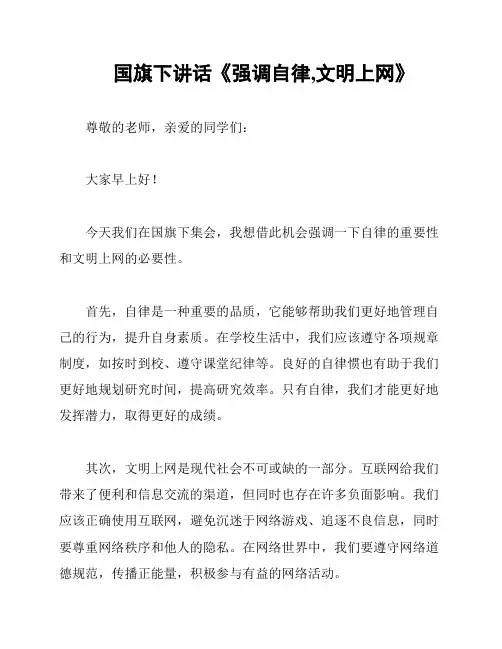 国旗下讲话《强调自律,文明上网》

尊敬的老师，亲爱的同学们：

大家早上好！

今天我们在国旗下集会，我想借此机会强调一下自律的重要性和文明上网的必要性。

首先，自律是一种重要的品质，它能够帮助我们更好地管理自己的行为，提升自身素质。在学校生活中，我们应该遵守各项规章制度，如按时到校、遵守课堂纪律等。良好的自律惯也有助于我们更好地规划研究时间，提高研究效率。只有自律，我们才能更好地发挥潜力，取得更好的成绩。

其次，文明上网是现代社会不可或缺的一部分。互联网给我们带来了便利和信息交流的渠道，但同时也存在许多负面影响。我们应该正确使用互联网，避免沉迷于网络游戏、追逐不良信息，同时要尊重网络秩序和他人的隐私。在网络世界中，我们要遵守网络道德规范，传播正能量，积极参与有益的网络活动。